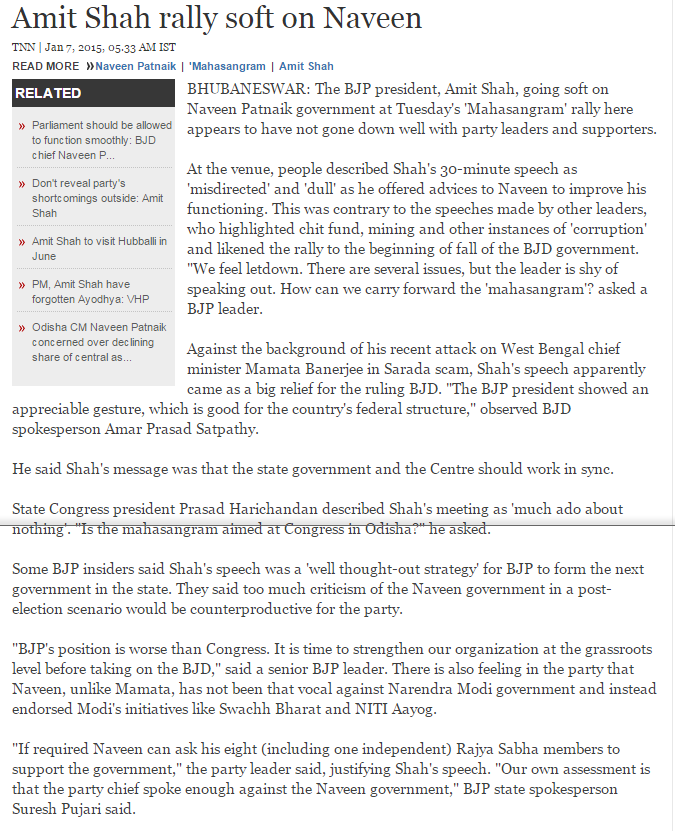 Amit Shah rally soft on Naveen

TNN | Jan 7, 2015, 05.33 AM IST

READ MORE »Naveen Patnaik | 'Mahasangram | Amit Shah

RELATED

» Parliament should be allowed to function smoothly: BJD chief Naveen P...

» Don't reveal party's shortcomings outside: Amit Shah

» Amit Shah to visit Hubballi in June

» PM, Amit Shah have forgotten Ayodhya: VHP

» Odisha CM Naveen Patnaik concerned over declining share of central as...

BHUBANESWAR: The BJP president, Amit Shah, going soft on Naveen Patnaik government at Tuesday's 'Mahasangram' rally here appears to have not gone down well with party leaders and supporters.

At the venue, people described Shah's 30-minute speech as 'misdirected' and 'dull' as he offered advices to Naveen to improve his functioning. This was contrary to the speeches made by other leaders, who highlighted chit fund, mining and other instances of 'corruption' and likened the rally to the beginning of fall of the BJD government. "We feel letdown. There are several issues, but the leader is shy of speaking out. How can we carry forward the 'mahasangram'? asked a BJP leader.

Against the background of his recent attack on West Bengal chief minister Mamata Banerjee in Sarada scam, Shah's speech apparently came as a big relief for the ruling BJD. "The BJP president showed an appreciable gesture, which is good for the country's federal structure," observed BJD spokesperson Amar Prasad Satpathy.

He said Shah's message was that the state government and the Centre should work in sync.

State Congress president Prasad Harichandan described Shah's meeting as 'much ado about nothing'. "Is the mahasangram aimed at Congress in Odisha?" he asked.

Some BJP insiders said Shah's speech was a 'well thought-out strategy' for BJP to form the next government in the state. They said too much criticism of the Naveen government in a post-election scenario would be counterproductive for the party.

"BJP's position is worse than Congress. It is time to strengthen our organization at the grassroots level before taking on the BJD," said a senior BJP leader. There is also feeling in the party that Naveen, unlike Mamata, has not been that vocal against Narendra Modi government and instead endorsed Modi's initiatives like Swachh Bharat and NITI Aayog.

"If required Naveen can ask his eight (including one independent) Rajya Sabha members to support the government," the party leader said, justifying Shah's speech. "Our own assessment is that the party chief spoke enough against the Naveen government," BJP state spokesperson Suresh Pujari said.